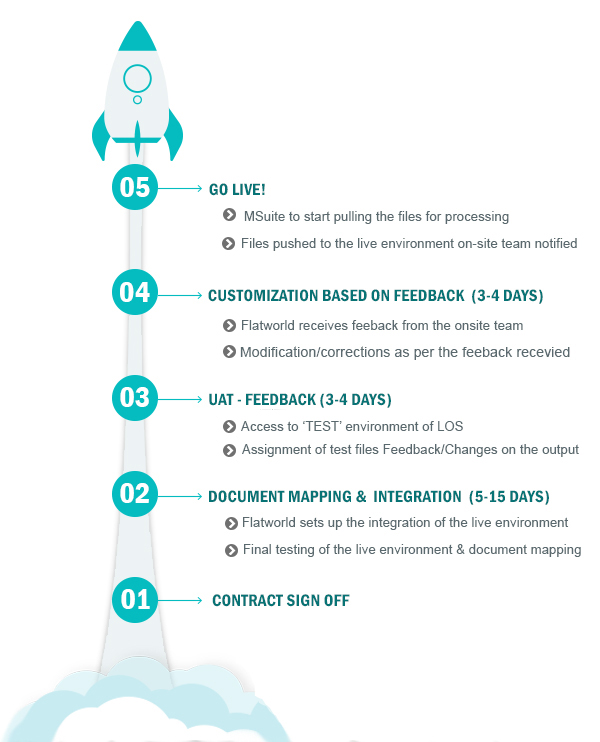 05 GO LIVE!

MSuite to start pulling the files for processing

Files pushed to the live environment on-site team notified

04 CUSTOMIZATION BASED ON FEEDBACK (3-4 DAYS)

Flatworld receives feeback from the onsite team

Modification/corrections as per the feeback recevied

03 UAT - FEEDBACK (3-4 DAYS)

Access to 'TEST' environment of LOS

Assignment of test files Feedback/Changes on the output

02 DOCUMENT MAPPING & INTEGRATION (5-15 DAYS)

Flatworld sets up the integration of the live environment

Final testing of the live environment & document mapping

01 CONTRACT SIGN OFF